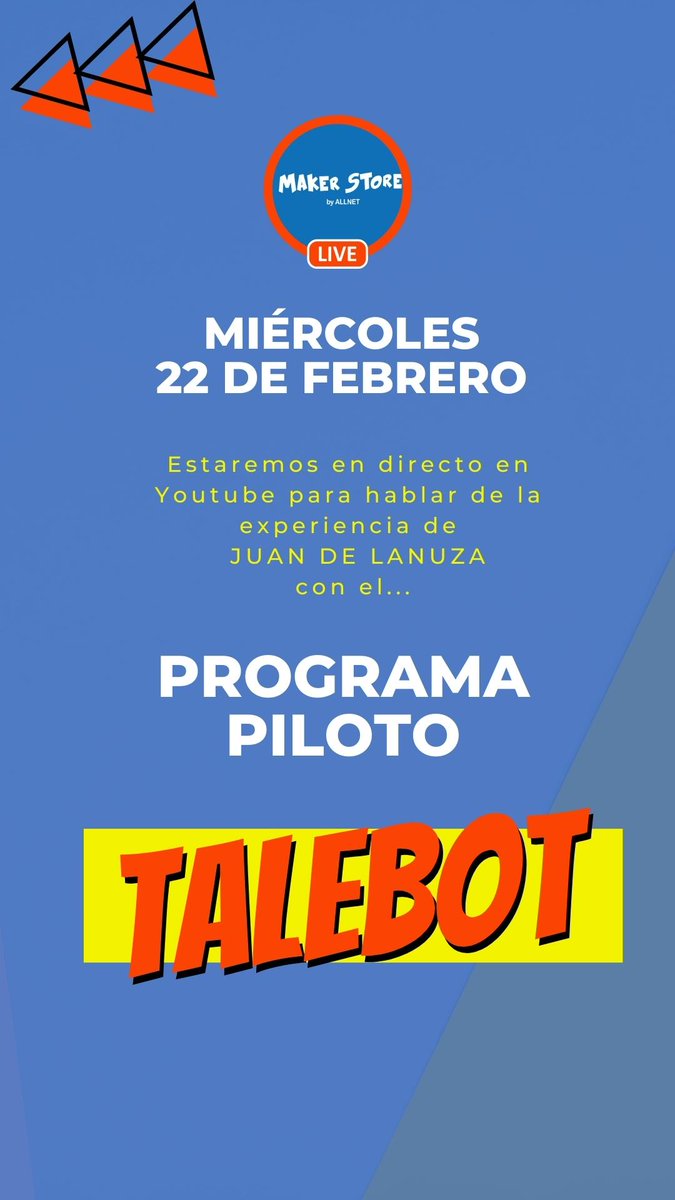 MAKER STORE
by ALLNET
LIVE

MIÉRCOLES
22 DE FEBRERO

Estaremos en directo en Youtube para hablar de la experiencia de JUAN DE LANUZA con el...

PROGRAMA
PILOTO

TALEBOT